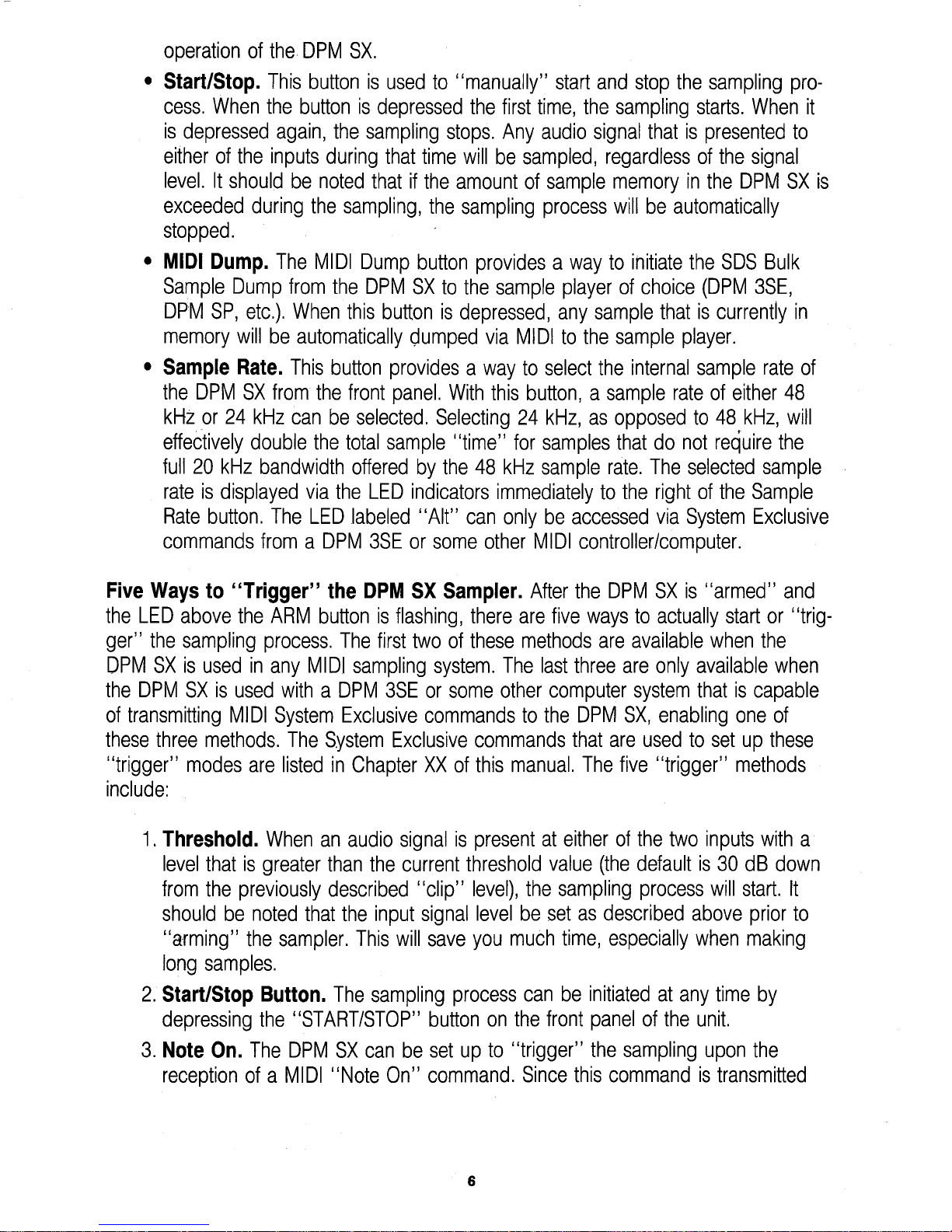 operation of the DPM SX.

• Start/Stop. This button is used to "manually" start and stop the sampling process. When the button is depressed the first time, the sampling starts. When it is depressed again, the sampling stops. Any audio signal that is presented to either of the inputs during that time will be sampled, regardless of the signal level. It should be noted that if the amount of sample memory in the DPM SX is exceeded during the sampling, the sampling process will be automatically stopped.

• MIDI Dump. The MIDI Dump button provides a way to initiate the SDS Bulk Sample Dump from the DPM SX to the sample player of choice (DPM 3SE, DPM SP, etc.). When this button is depressed, any sample that is currently in memory will be automatically dumped via MIDI to the sample player.

• Sample Rate. This button provides a way to select the internal sample rate of the DPM SX from the front panel. With this button, a sample rate of either 48 kHz or 24 kHz can be selected. Selecting 24 kHz, as opposed to 48 kHz, will effectively double the total sample "time" for samples that do not require the full 20 kHz bandwidth offered by the 48 kHz sample rate. The selected sample rate is displayed via the LED indicators immediately to the right of the Sample Rate button. The LED labeled "Alt" can only be accessed via System Exclusive commands from a DPM 3SE or some other MIDI controller/computer.

Five Ways to "Trigger" the DPM SX Sampler. After the DPM SX is "armed" and the LED above the ARM button is flashing, there are five ways to actually start or "trigger" the sampling process. The first two of these methods are available when the DPM SX is used in any MIDI sampling system. The last three are only available when the DPM SX is used with a DPM 3SE or some other computer system that is capable of transmitting MIDI System Exclusive commands to the DPM SX, enabling one of these three methods. The System Exclusive commands that are used to set up these "trigger" modes are listed in Chapter XX of this manual. The five "trigger" methods include:

1. Threshold. When an audio signal is present at either of the two inputs with a level that is greater than the current threshold value (the default is 30 dB down from the previously described "clip" level), the sampling process will start. It should be noted that the input signal level be set as described above prior to "arming" the sampler. This will save you much time, especially when making long samples.

2. Start/Stop Button. The sampling process can be initiated at any time by depressing the "START/STOP" button on the front panel of the unit.

3. Note On. The DPM SX can be set up to "trigger" the sampling upon the reception of a MIDI "Note On" command. Since this command is transmitted

6